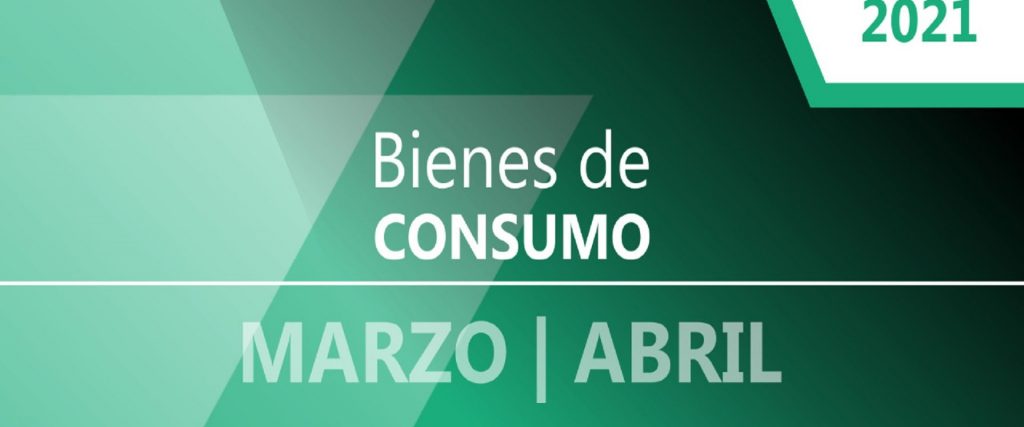 2021

Bienes de
CONSUMO

MARZO | ABRIL